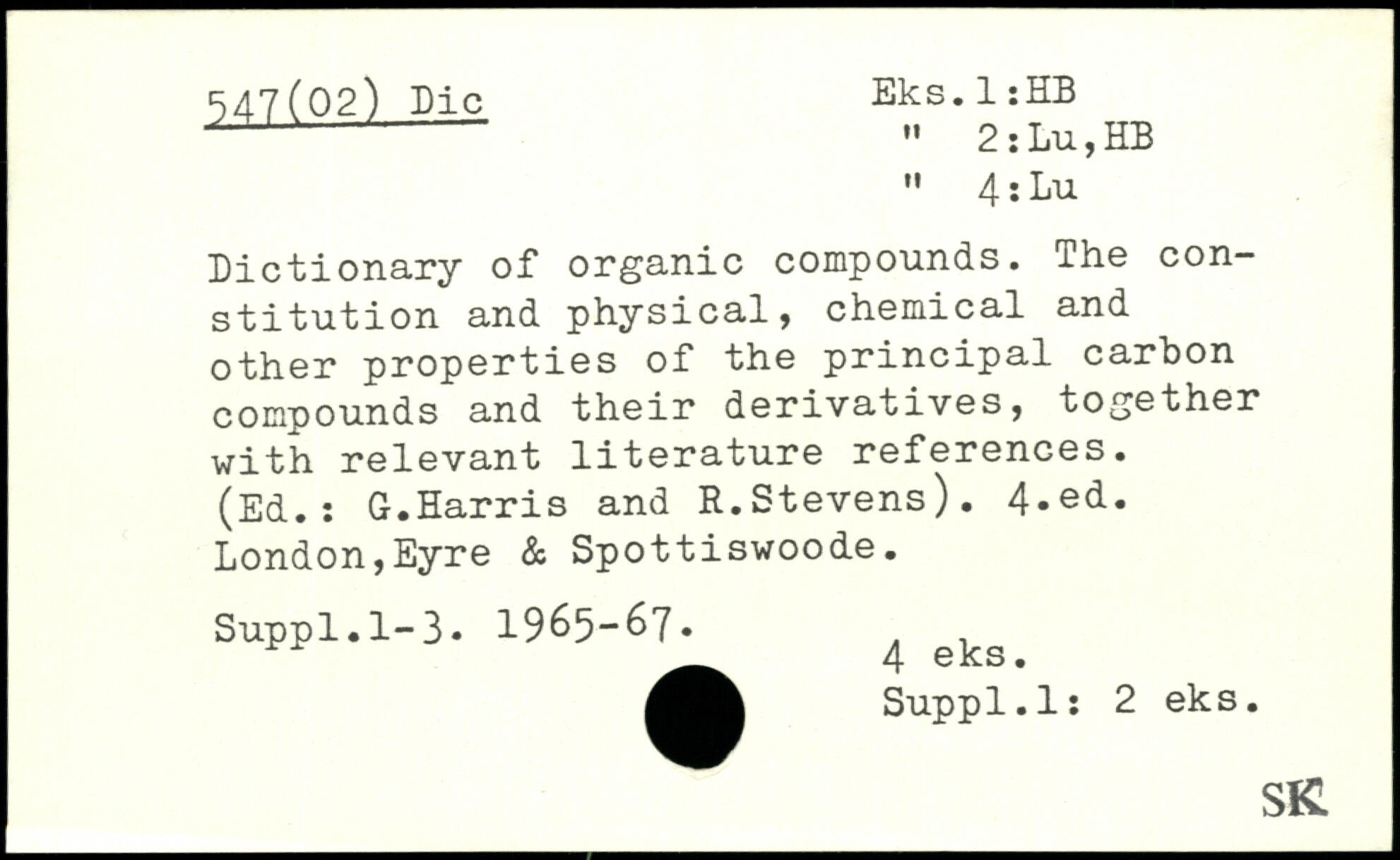 547(02) Dic

Eks.1:HB
" 2:Lu,HB
" 4:Lu

Dictionary of organic compounds. The constitution and physical, chemical and other properties of the principal carbon compounds and their derivatives, together with relevant literature references. (Ed.: G.Harris and R.Stevens). 4.ed. London,Eyre & Spottiswoode.

Suppl.1-3. 1965-67.

4 eks.
Suppl.1: 2 eks.

SK